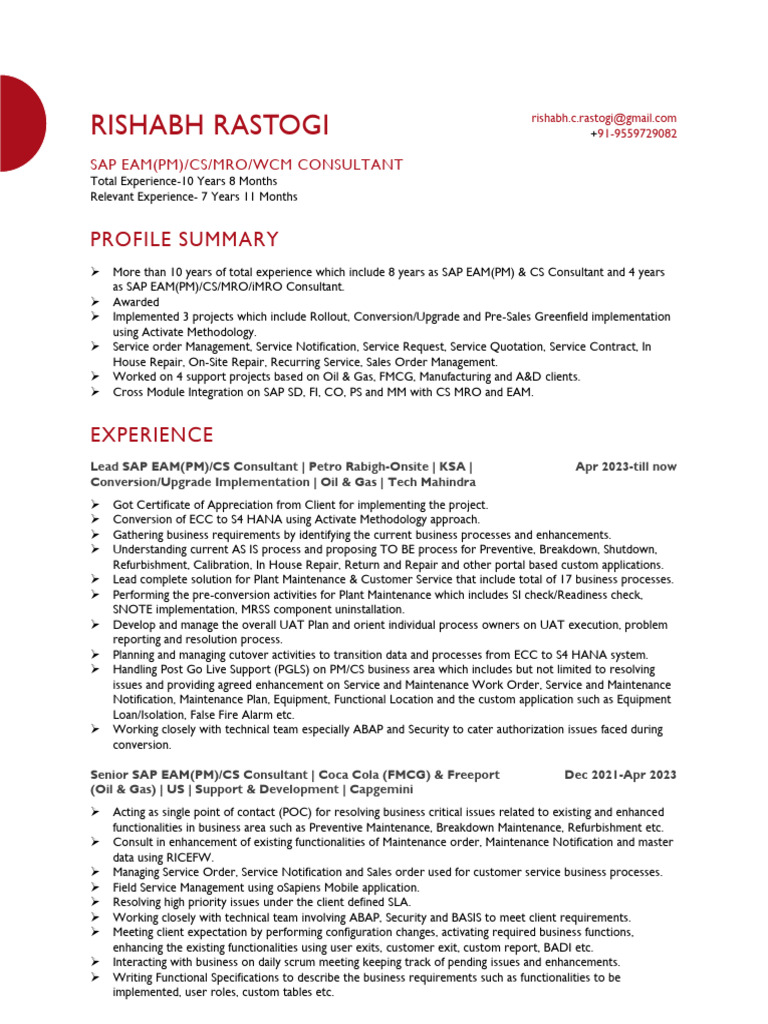 RISHABH RASTOGI

rishabh.c.rastogi@gmail.com
+91-9559729082

SAP EAM(PM)/CS/MRO/WCM CONSULTANT
Total Experience-10 Years 8 Months
Relevant Experience- 7 Years 11 Months

PROFILE SUMMARY

➢ More than 10 years of total experience which include 8 years as SAP EAM(PM) & CS Consultant and 4 years as SAP EAM(PM)/CS/MRO/iMRO Consultant.
➢ Awarded
➢ Implemented 3 projects which include Rollout, Conversion/Upgrade and Pre-Sales Greenfield implementation using Activate Methodology.
➢ Service order Management, Service Notification, Service Request, Service Quotation, Service Contract, In House Repair, On-Site Repair, Recurring Service, Sales Order Management.
➢ Worked on 4 support projects based on Oil & Gas, FMCG, Manufacturing and A&D clients.
➢ Cross Module Integration on SAP SD, FI, CO, PS and MM with CS MRO and EAM.

EXPERIENCE

Lead SAP EAM(PM)/CS Consultant | Petro Rabigh-Onsite | KSA | Conversion/Upgrade Implementation | Oil & Gas | Tech Mahindra
Apr 2023-till now

➢ Got Certificate of Appreciation from Client for implementing the project.
➢ Conversion of ECC to S4 HANA using Activate Methodology approach.
➢ Gathering business requirements by identifying the current business processes and enhancements.
➢ Understanding current AS IS process and proposing TO BE process for Preventive, Breakdown, Shutdown, Refurbishment, Calibration, In House Repair, Return and Repair and other portal based custom applications.
➢ Lead complete solution for Plant Maintenance & Customer Service that include total of 17 business processes.
➢ Performing the pre-conversion activities for Plant Maintenance which includes SI check/Readiness check, SNOTE implementation, MRSS component uninstallation.
➢ Develop and manage the overall UAT Plan and orient individual process owners on UAT execution, problem reporting and resolution process.
➢ Planning and managing cutover activities to transition data and processes from ECC to S4 HANA system.
➢ Handling Post Go Live Support (PGLS) on PM/CS business area which includes but not limited to resolving issues and providing agreed enhancement on Service and Maintenance Work Order, Service and Maintenance Notification, Maintenance Plan, Equipment, Functional Location and the custom application such as Equipment Loan/Isolation, False Fire Alarm etc.
➢ Working closely with technical team especially ABAP and Security to cater authorization issues faced during conversion.

Senior SAP EAM(PM)/CS Consultant | Coca Cola (FMCG) & Freeport (Oil & Gas) | US | Support & Development | Capgemini
Dec 2021-Apr 2023

➢ Acting as single point of contact (POC) for resolving business critical issues related to existing and enhanced functionalities in business area such as Preventive Maintenance, Breakdown Maintenance, Refurbishment etc.
➢ Consult in enhancement of existing functionalities of Maintenance order, Maintenance Notification and master data using RICEFW.
➢ Managing Service Order, Service Notification and Sales order used for customer service business processes.
➢ Field Service Management using oSapiens Mobile application.
➢ Resolving high priority issues under the client defined SLA.
➢ Working closely with technical team involving ABAP, Security and BASIS to meet client requirements.
➢ Meeting client expectation by performing configuration changes, activating required business functions, enhancing the existing functionalities using user exits, customer exit, custom report, BADI etc.
➢ Interacting with business on daily scrum meeting keeping track of pending issues and enhancements.
➢ Writing Functional Specifications to describe the business requirements such as functionalities to be implemented, user roles, custom tables etc.